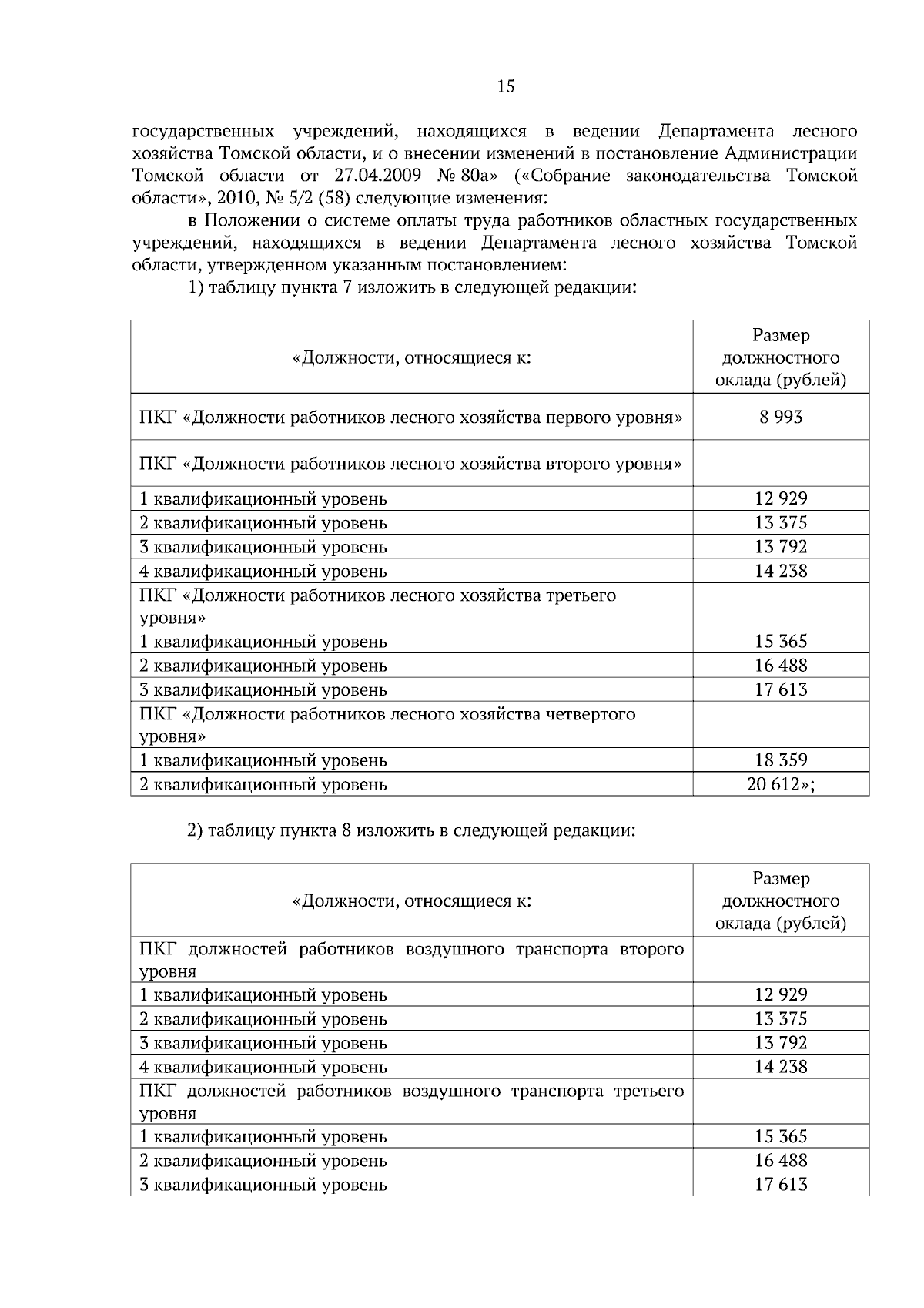 15

государственных учреждений, находящихся в ведении Департамента лесного хозяйства Томской области, и о внесении изменений в постановление Администрации Томской области от 27.04.2009 № 80а» («Собрание законодательства Томской области», 2010, № 5/2 (58) следующие изменения:

в Положении о системе оплаты труда работников областных государственных учреждений, находящихся в ведении Департамента лесного хозяйства Томской области, утвержденном указанным постановлением:

1) таблицу пункта 7 изложить в следующей редакции:

| «Должности, относящиеся к: | Размер должностного оклада (рублей) |
|---|---|
| ПКГ «Должности работников лесного хозяйства первого уровня» | 8 993 |
| ПКГ «Должности работников лесного хозяйства второго уровня» | |
| 1 квалификационный уровень | 12 929 |
| 2 квалификационный уровень | 13 375 |
| 3 квалификационный уровень | 13 792 |
| 4 квалификационный уровень | 14 238 |
| ПКГ «Должности работников лесного хозяйства третьего уровня» | |
| 1 квалификационный уровень | 15 365 |
| 2 квалификационный уровень | 16 488 |
| 3 квалификационный уровень | 17 613 |
| ПКГ «Должности работников лесного хозяйства четвертого уровня» | |
| 1 квалификационный уровень | 18 359 |
| 2 квалификационный уровень | 20 612»; |

2) таблицу пункта 8 изложить в следующей редакции:

| «Должности, относящиеся к: | Размер должностного оклада (рублей) |
|---|---|
| ПКГ должностей работников воздушного транспорта второго уровня | |
| 1 квалификационный уровень | 12 929 |
| 2 квалификационный уровень | 13 375 |
| 3 квалификационный уровень | 13 792 |
| 4 квалификационный уровень | 14 238 |
| ПКГ должностей работников воздушного транспорта третьего уровня | |
| 1 квалификационный уровень | 15 365 |
| 2 квалификационный уровень | 16 488 |
| 3 квалификационный уровень | 17 613 |